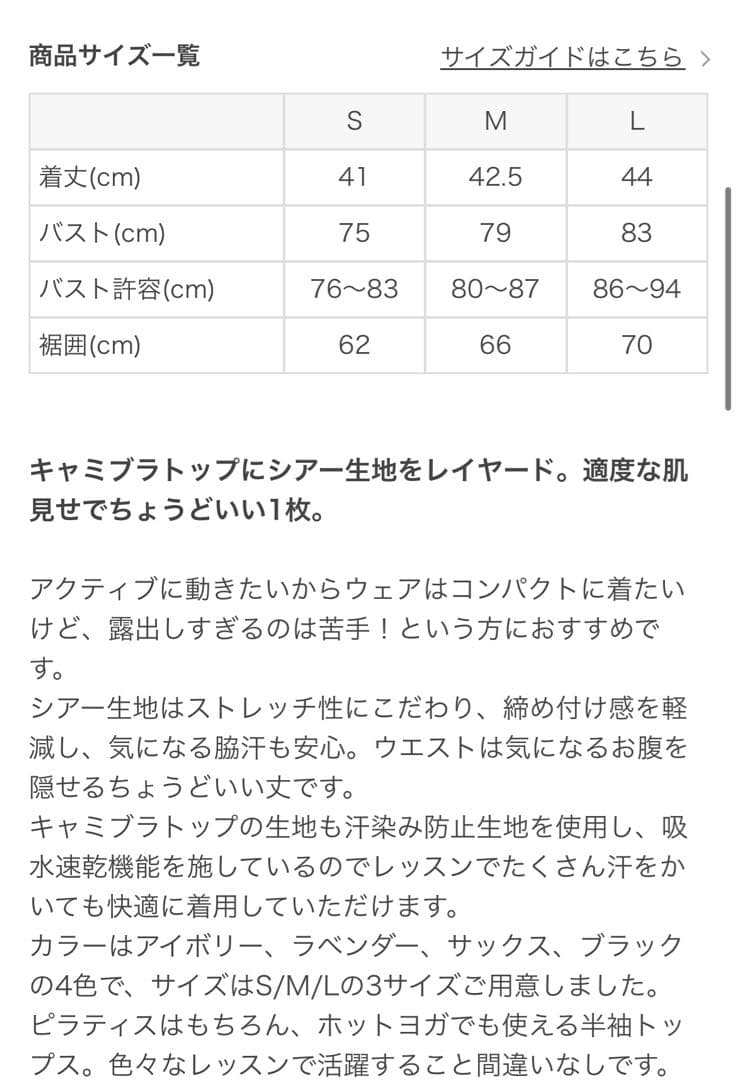 商品サイズ一覧

サイズガイドはこちら >

| | S | M | L |
|---|---|---|---|
| 着丈(cm) | 41 | 42.5 | 44 |
| バスト(cm) | 75 | 79 | 83 |
| バスト許容(cm) | 76〜83 | 80〜87 | 86〜94 |
| 裾囲(cm) | 62 | 66 | 70 |

キャミブラトップにシアー生地をレイヤード。適度な肌見せでちょうどいい1枚。

アクティブに動きたいからウェアはコンパクトに着たいけど、露出しすぎるのは苦手！という方におすすめです。
シアー生地はストレッチ性にこだわり、締め付け感を軽減し、気になる脇汗も安心。ウエストは気になるお腹を隠せるちょうどいい丈です。
キャミブラトップの生地も汗染み防止生地を使用し、吸水速乾機能を施しているのでレッスンでたくさん汗をかいても快適に着用していただけます。
カラーはアイボリー、ラベンダー、サックス、ブラックの4色で、サイズはS/M/Lの3サイズご用意しました。
ピラティスはもちろん、ホットヨガでも使える半袖トップス。色々なレッスンで活躍すること間違いなしです。